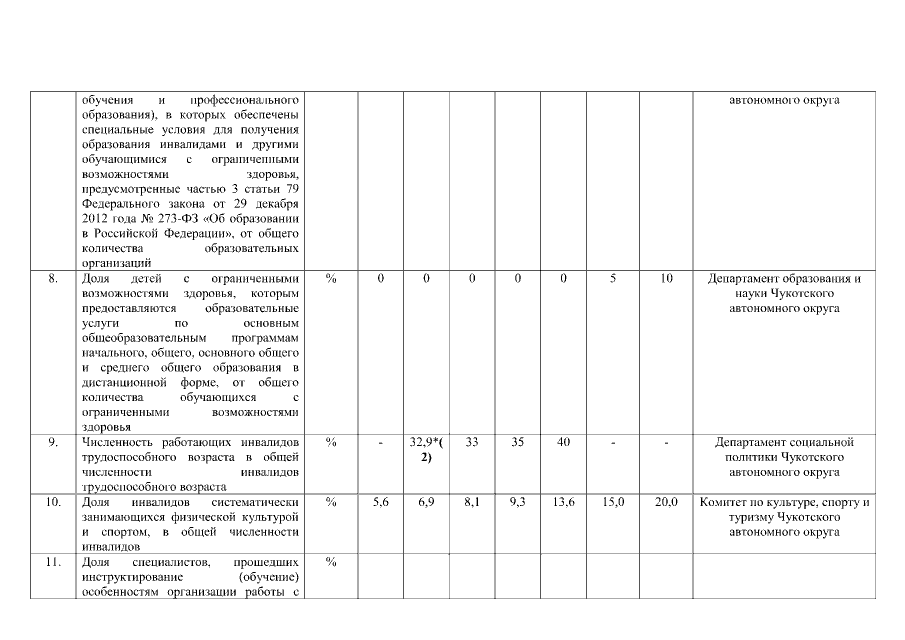 |  |  |  |  |  |  |  |  |  |  |  |
|---|---|---|---|---|---|---|---|---|---|---|
|  | обучения и профессионального образования), в которых обеспечены специальные условия для получения образования инвалидами и другими обучающимися с ограниченными возможностями здоровья, предусмотренные частью 3 статьи 79 Федерального закона от 29 декабря 2012 года № 273-ФЗ «Об образовании в Российской Федерации», от общего количества образовательных организаций |  |  |  |  |  |  |  |  | автономного округа |
| 8. | Доля детей с ограниченными возможностями здоровья, которым предоставляются образовательные услуги по основным общеобразовательным программам начального, общего, основного общего и среднего общего образования в дистанционной форме, от общего количества обучающихся с ограниченными возможностями здоровья | % | 0 | 0 | 0 | 0 | 0 | 5 | 10 | Департамент образования и науки Чукотского автономного округа |
| 9. | Численность работающих инвалидов трудоспособного возраста в общей численности инвалидов трудоспособного возраста | % | - | 32,9*(2) | 33 | 35 | 40 | - | - | Департамент социальной политики Чукотского автономного округа |
| 10. | Доля инвалидов систематически занимающихся физической культурой и спортом, в общей численности инвалидов | % | 5,6 | 6,9 | 8,1 | 9,3 | 13,6 | 15,0 | 20,0 | Комитет по культуре, спорту и туризму Чукотского автономного округа |
| 11. | Доля специалистов, прошедших инструктирование (обучение) особенностям организации работы с | % |  |  |  |  |  |  |  |  |